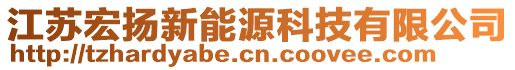 江苏宏扬新能源科技有限公司
http://tzhardyabe.cn.coovee.com